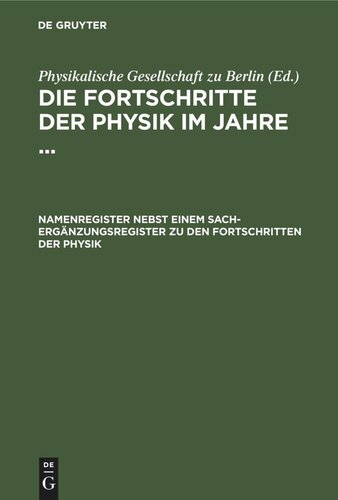 DE GRUYTER

Physikalische Gesellschaft zu Berlin (Ed.)

DIE FORTSCHRITTE DER PHYSIK IM JAHRE ...

NAMENREGISTER NEBST EINEM SACH-ERGÄNZUNGSREGISTER ZU DEN FORTSCHRITTEN DER PHYSIK

DE G